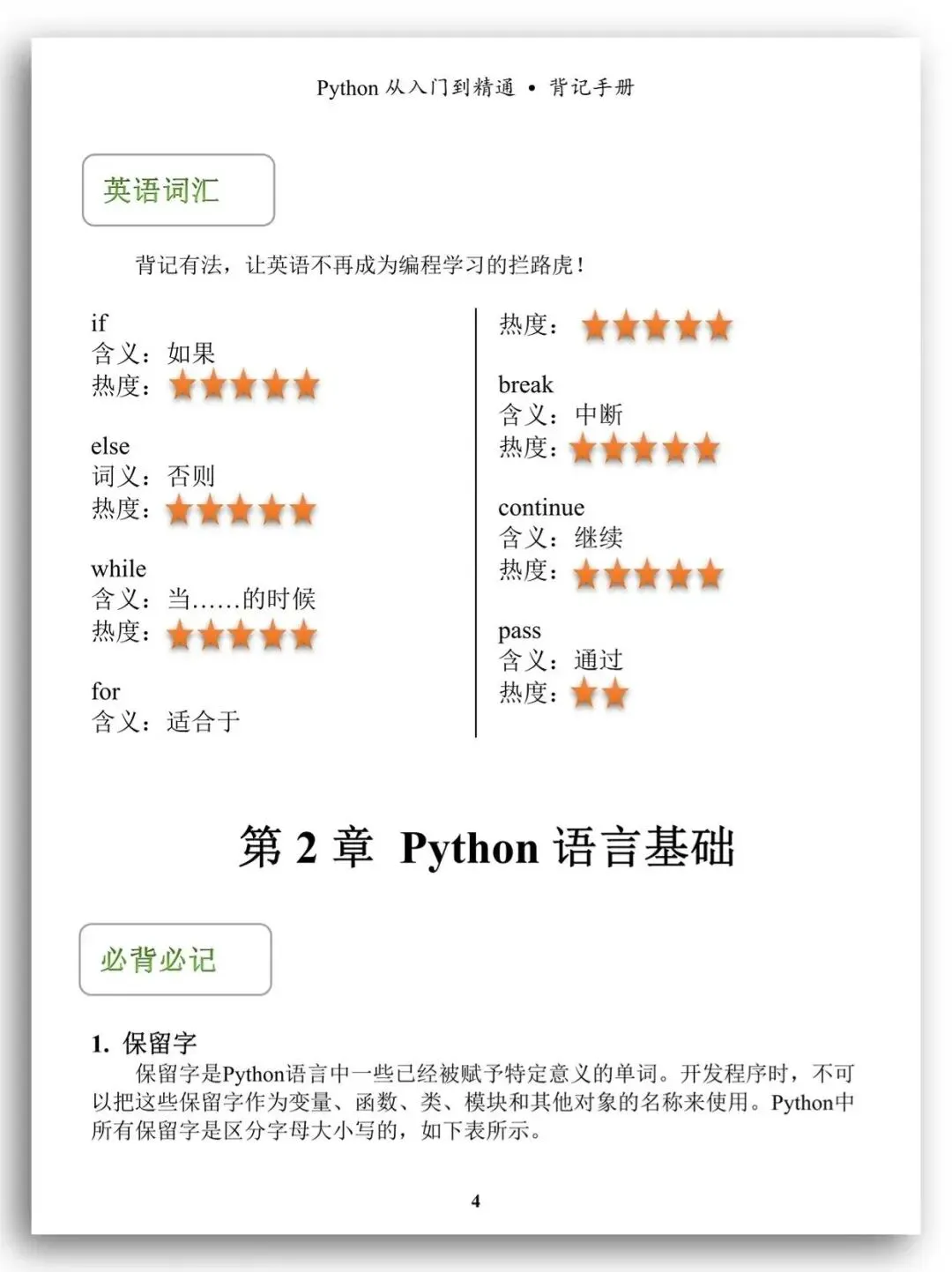 Python 从入门到精通 • 背记手册

英语词汇

背记有法，让英语不再成为编程学习的拦路虎！

if
含义：如果
热度：★★★★★

else
词义：否则
热度：★★★★★

while
含义：当……的时候
热度：★★★★★

for
含义：适合于

热度：★★★★★

break
含义：中断
热度：★★★★★

continue
含义：继续
热度：★★★★★

pass
含义：通过
热度：★★

第 2 章 Python 语言基础

必背必记

1. 保留字

保留字是Python语言中一些已经被赋予特定意义的单词。开发程序时，不可以把这些保留字作为变量、函数、类、模块和其他对象的名称来使用。Python中所有保留字是区分字母大小写的，如下表所示。

4